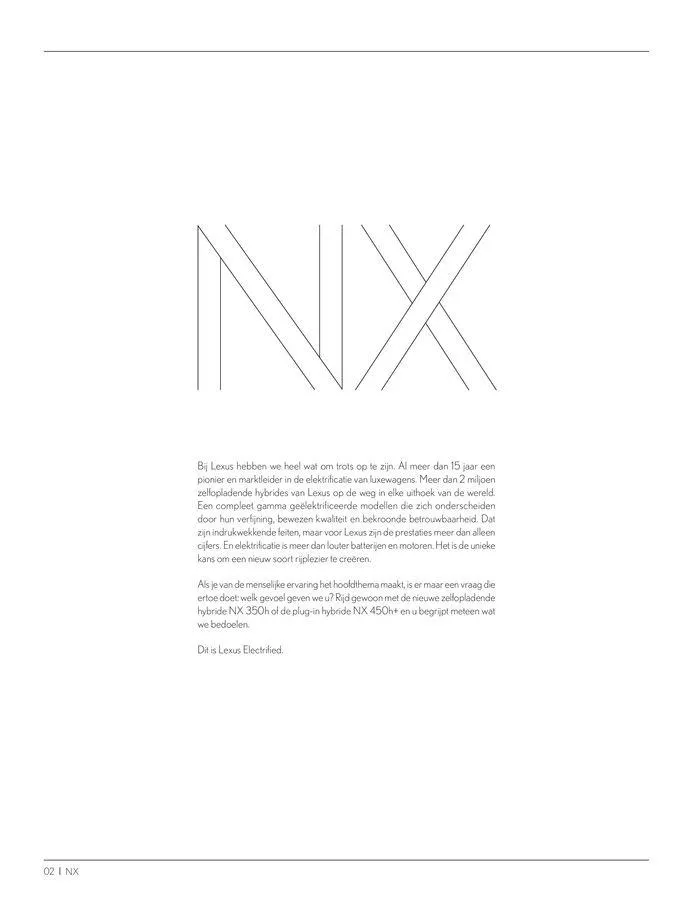 NX

Bij Lexus hebben we heel wat om trots op te zijn. Al meer dan 15 jaar een pionier en marktleider in de elektrificatie van luxewagens. Meer dan 2 miljoen zelfopladende hybrides van Lexus op de weg in elke uithoek van de wereld. Een compleet gamma geëlektrificeerde modellen die zich onderscheiden door hun verfijning, bewezen kwaliteit en bekroonde betrouwbaarheid. Dat zijn indrukwekkende feiten, maar voor Lexus zijn de prestaties meer dan alleen cijfers. En elektrificatie is meer dan louter batterijen en motoren. Het is de unieke kans om een nieuw soort rijplezier te creëren.

Als je van de menselijke ervaring het hoofdthema maakt, is er maar een vraag die ertoe doet: welk gevoel geven we u? Rijd gewoon met de nieuwe zelfopladende hybride NX 350h of de plug-in hybride NX 450h+ en u begrijpt meteen wat we bedoelen.

Dit is Lexus Electrified.

02 | NX